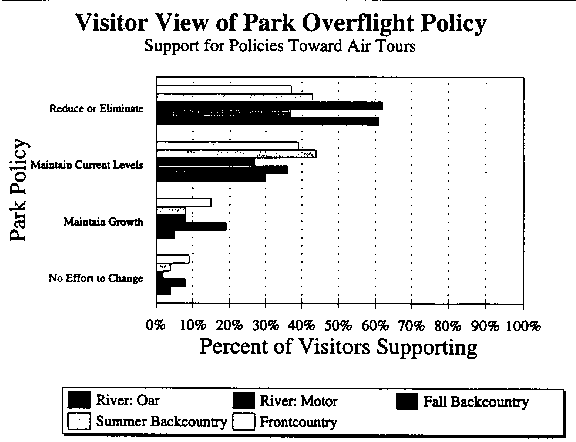 Visitor View of Park Overflight Policy
Support for Policies Toward Air Tours

Park Policy

Reduce or Eliminate

Maintain Current Levels

Maintain Growth

No Effort to Change

0% 10% 20% 30% 40% 50% 60% 70% 80% 90% 100%

Percent of Visitors Supporting

River: Oar
River: Motor
Fall Backcountry
Summer Backcountry
Frontcountry